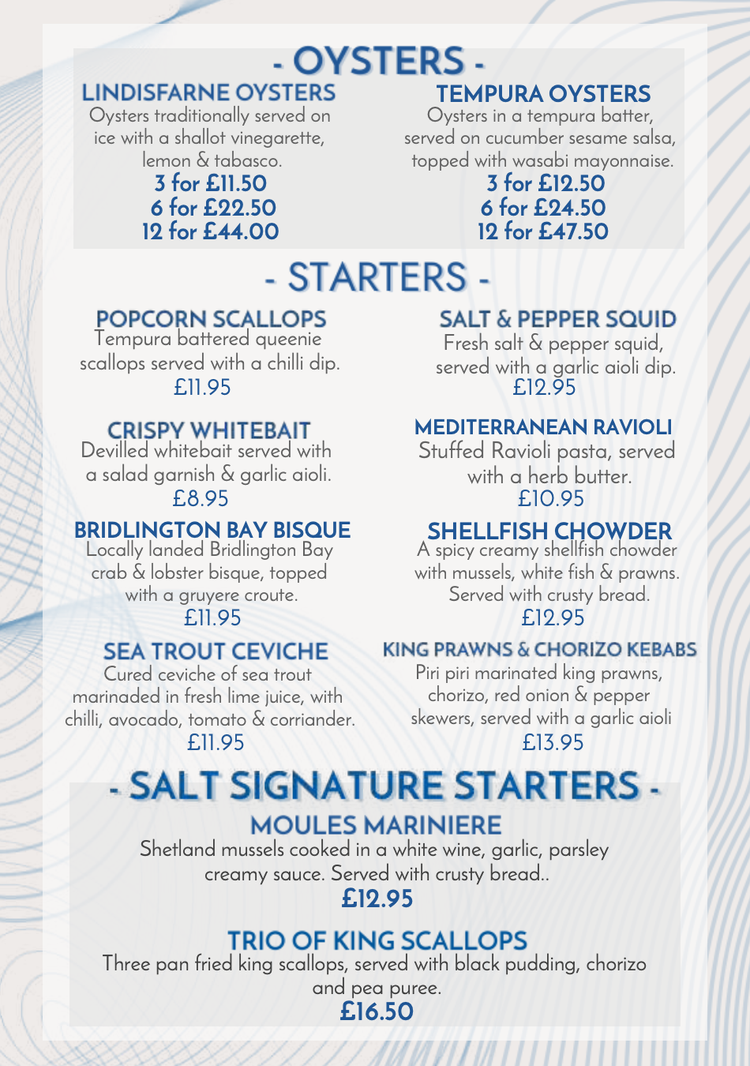 - OYSTERS -

LINDISFARNE OYSTERS
Oysters traditionally served on ice with a shallot vinegarette, lemon & tabasco.
3 for £11.50
6 for £22.50
12 for £44.00

TEMPURA OYSTERS
Oysters in a tempura batter, served on cucumber sesame salsa, topped with wasabi mayonnaise.
3 for £12.50
6 for £24.50
12 for £47.50

- STARTERS -

POPCORN SCALLOPS
Tempura battered queenie scallops served with a chilli dip.
£11.95

CRISPY WHITEBAIT
Devilled whitebait served with a salad garnish & garlic aioli.
£8.95

BRIDLINGTON BAY BISQUE
Locally landed Bridlington Bay crab & lobster bisque, topped with a gruyere croute.
£11.95

SEA TROUT CEVICHE
Cured ceviche of sea trout marinaded in fresh lime juice, with chilli, avocado, tomato & corriander.
£11.95

SALT & PEPPER SQUID
Fresh salt & pepper squid, served with a garlic aioli dip.
£12.95

MEDITERRANEAN RAVIOLI
Stuffed Ravioli pasta, served with a herb butter.
£10.95

SHELLFISH CHOWDER
A spicy creamy shellfish chowder with mussels, white fish & prawns. Served with crusty bread.
£12.95

KING PRAWNS & CHORIZO KEBABS
Piri piri marinated king prawns, chorizo, red onion & pepper skewers, served with a garlic aioli
£13.95

- SALT SIGNATURE STARTERS -

MOULES MARINIERE
Shetland mussels cooked in a white wine, garlic, parsley creamy sauce. Served with crusty bread..
£12.95

TRIO OF KING SCALLOPS
Three pan fried king scallops, served with black pudding, chorizo and pea puree.
£16.50